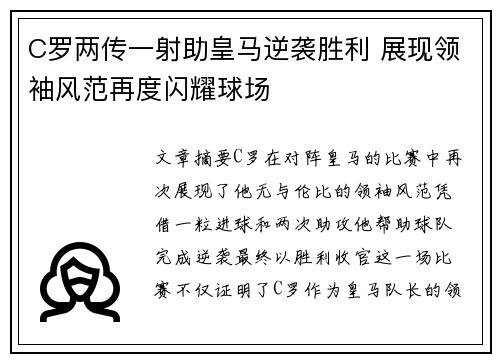 C罗两传一射助皇马逆袭胜利 展现领袖风范再度闪耀球场

文章摘要C罗在对阵皇马的比赛中再次展现了他无与伦比的领袖风范凭借一粒进球和两次助攻他帮助球队完成逆袭最终以胜利收官这一场比赛不仅证明了C罗作为皇马队长的领